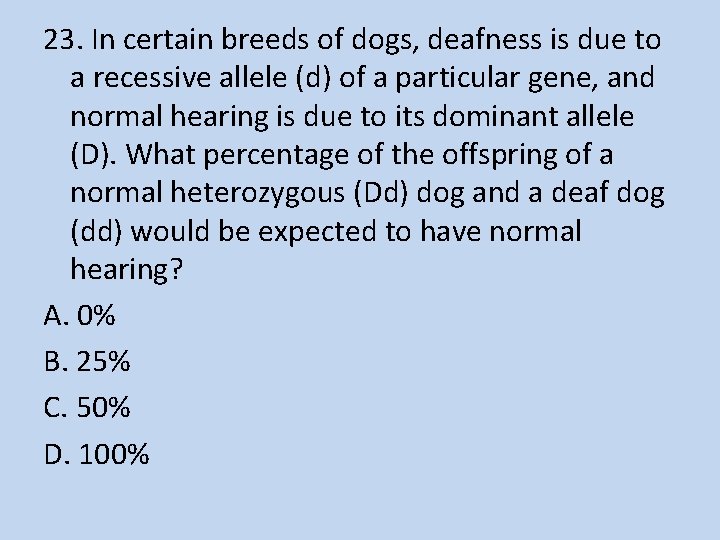 23. In certain breeds of dogs, deafness is due to a recessive allele (d) of a particular gene, and normal hearing is due to its dominant allele (D). What percentage of the offspring of a normal heterozygous (Dd) dog and a deaf dog (dd) would be expected to have normal hearing?

A. 0%

B. 25%

C. 50%

D. 100%